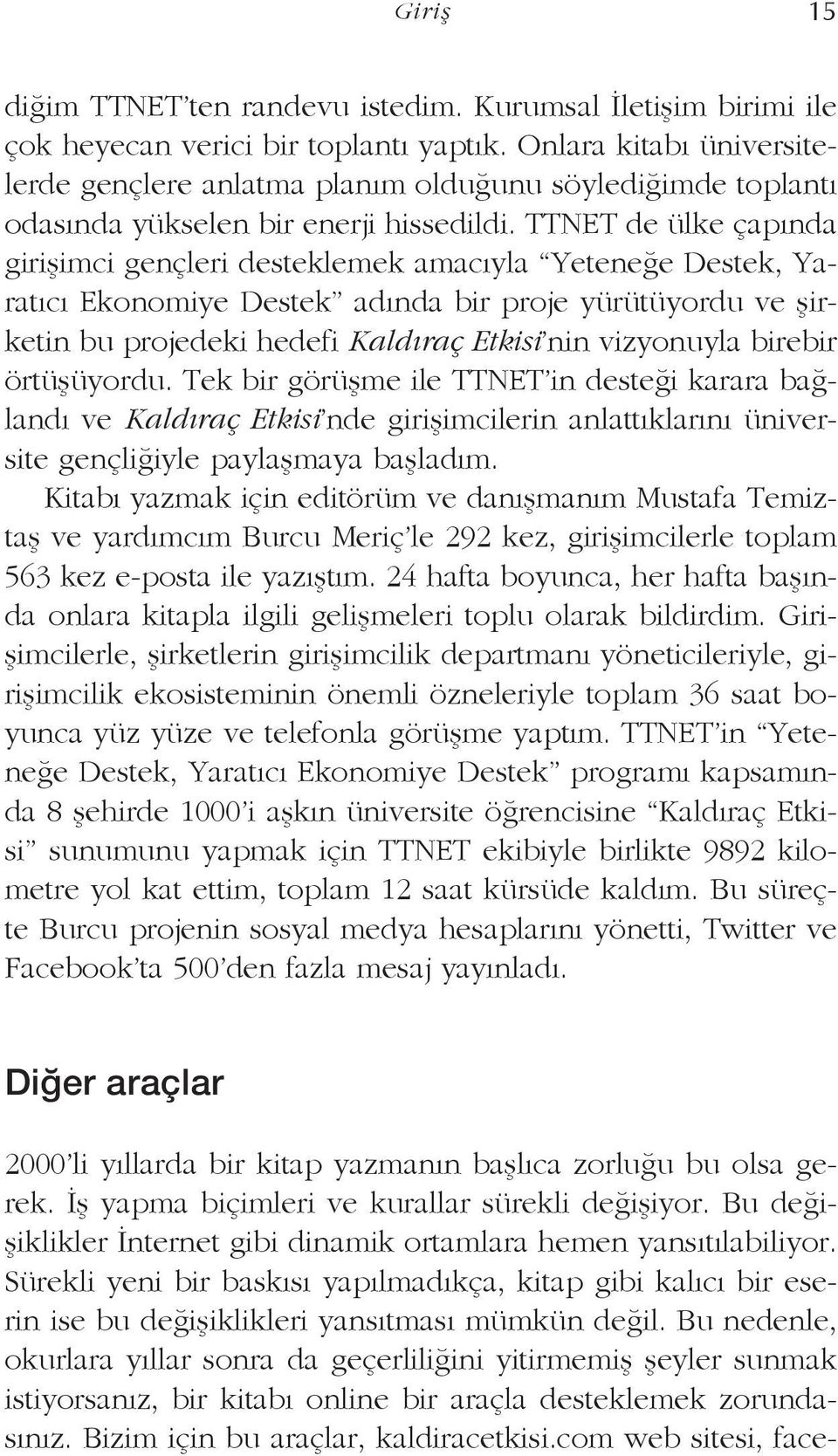 Giriş 15

diğim TTNET'ten randevu istedim. Kurumsal İletişim birimi ile çok heyecan verici bir toplantı yaptık. Onlara kitabı üniversitelerde gençlere anlatma planım olduğunu söylediğimde toplantı odasında yükselen bir enerji hissedildi. TTNET de ülke çapında girişimci gençleri desteklemek amacıyla "Yeteneğe Destek, Yaratıcı Ekonomiye Destek" adında bir proje yürütüyordu ve şirketin bu projedeki hedefi Kaldıraç Etkisi'nin vizyonuyla birebir örtüşüyordu. Tek bir görüşme ile TTNET'in desteği karara bağlandı ve Kaldıraç Etkisi'nde girişimcilerin anlattıklarını üniversite gençliğiyle paylaşmaya başladım.

Kitabı yazmak için editörüm ve danışmanım Mustafa Temiztaş ve yardımcım Burcu Meriç'le 292 kez, girişimcilerle toplam 563 kez e-posta ile yazıştım. 24 hafta boyunca, her hafta başında onlara kitapla ilgili gelişmeleri toplu olarak bildirdim. Girişimcilerle, şirketlerin girişimcilik departmanı yöneticileriyle, girişimcilik ekosisteminin önemli özneleriyle toplam 36 saat boyunca yüz yüze ve telefonla görüşme yaptım. TTNET'in "Yeteneğe Destek, Yaratıcı Ekonomiye Destek" programı kapsamında 8 şehirde 1000'i aşkın üniversite öğrencisine "Kaldıraç Etkisi" sunumunu yapmak için TTNET ekibiyle birlikte 9892 kilometre yol kat ettim, toplam 12 saat kürsüde kaldım. Bu süreçte Burcu projenin sosyal medya hesaplarını yönetti, Twitter ve Facebook'ta 500'den fazla mesaj yayınladı.

Diğer araçlar

2000'li yıllarda bir kitap yazmanın başlıca zorluğu bu olsa gerek. İş yapma biçimleri ve kurallar sürekli değişiyor. Bu değişiklikler İnternet gibi dinamik ortamlara hemen yansıtılabiliyor. Sürekli yeni bir baskısı yapılmadıkça, kitap gibi kalıcı bir eserin ise bu değişiklikleri yansıtması mümkün değil. Bu nedenle, okurlara yıllar sonra da geçerliliğini yitirmemiş şeyler sunmak istiyorsanız, bir kitabı online bir araçla desteklemek zorundasınız. Bizim için bu araçlar, kaldiracetkisi.com web sitesi, face-